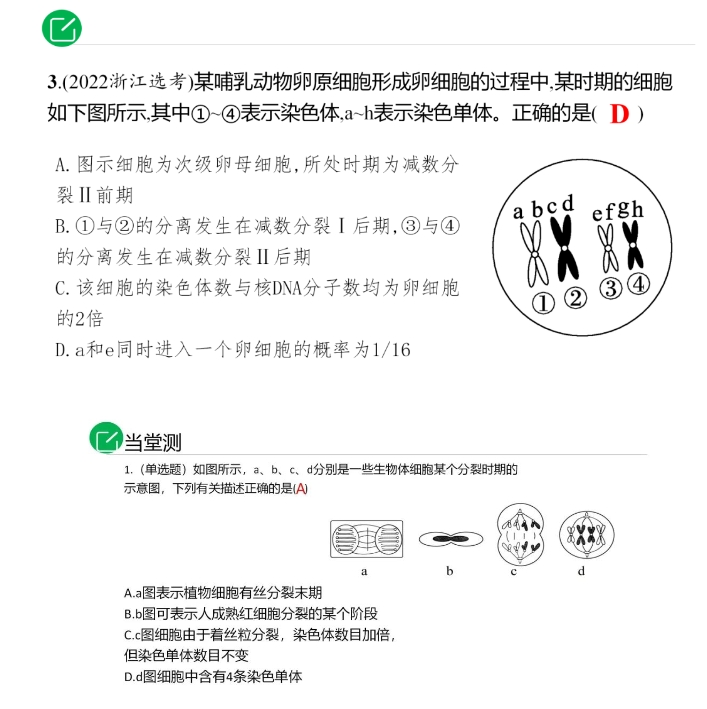 3.(2022浙江选考)某哺乳动物卵原细胞形成卵细胞的过程中,某时期的细胞如下图所示,其中①~④表示染色体,a~h表示染色单体。正确的是( D )

A. 图示细胞为次级卵母细胞,所处时期为减数分裂Ⅱ前期
B. ①与②的分离发生在减数分裂Ⅰ后期,③与④的分离发生在减数分裂Ⅱ后期
C. 该细胞的染色体数与核DNA分子数均为卵细胞的2倍
D. a和e同时进入一个卵细胞的概率为1/16

a b c d e f g h
① ② ③ ④

当堂测

1.（单选题）如图所示，a、b、c、d分别是一些生物体细胞某个分裂时期的示意图，下列有关描述正确的是(A)

a b c d

A.a图表示植物细胞有丝分裂末期
B.b图可表示人成熟红细胞分裂的某个阶段
C.c图细胞由于着丝粒分裂，染色体数目加倍，但染色单体数目不变
D.d图细胞中含有4条染色单体